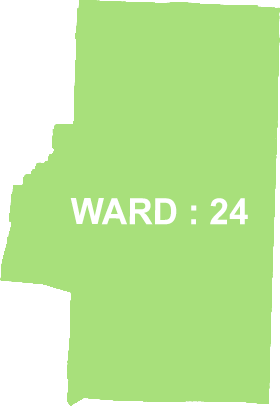 WARD : 24